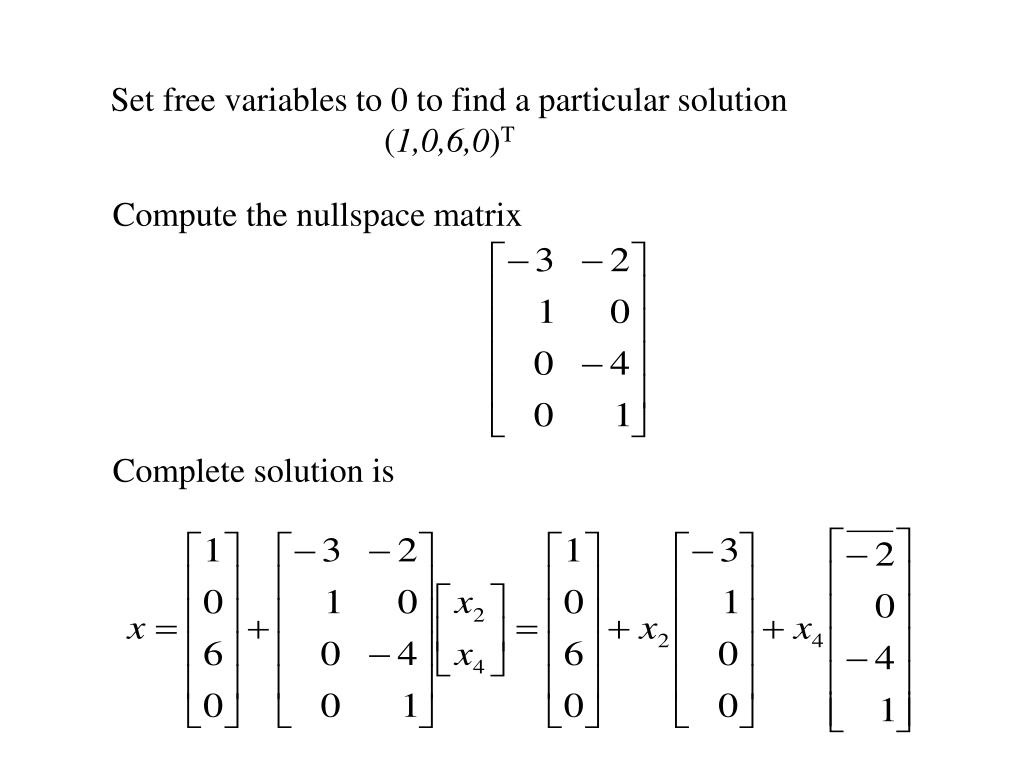 Set free variables to 0 to find a particular solution

$(1,0,6,0)^T$

Compute the nullspace matrix

$\begin{bmatrix} -3 & -2 \\ 1 & 0 \\ 0 & -4 \\ 0 & 1 \end{bmatrix}$

Complete solution is

$x = \begin{bmatrix} 1 \\ 0 \\ 6 \\ 0 \end{bmatrix} + \begin{bmatrix} -3 & -2 \\ 1 & 0 \\ 0 & -4 \\ 0 & 1 \end{bmatrix} \begin{bmatrix} x_2 \\ x_4 \end{bmatrix} = \begin{bmatrix} 1 \\ 0 \\ 6 \\ 0 \end{bmatrix} + x_2 \begin{bmatrix} -3 \\ 1 \\ 0 \\ 0 \end{bmatrix} + x_4 \begin{bmatrix} -2 \\ 0 \\ -4 \\ 1 \end{bmatrix}$